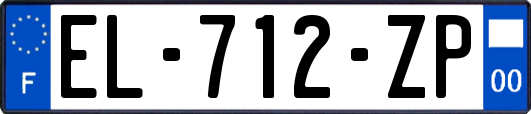 F
EL-712-ZP
00